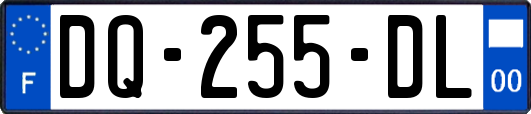 F
DQ-255-DL
00